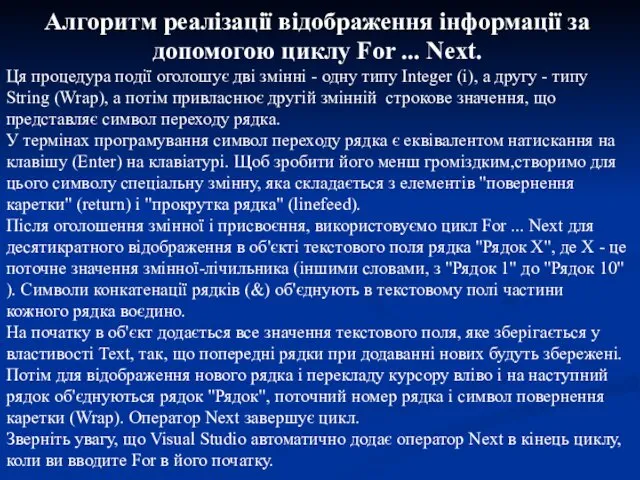 Алгоритм реалізації відображення інформації за допомогою циклу For ... Next.

Ця процедура події оголошує дві змінні - одну типу Integer (i), а другу - типу String (Wrap), а потім привласнює другій змінній строкове значення, що представляє символ переходу рядка.
У термінах програмування символ переходу рядка є еквівалентом натискання на клавішу (Enter) на клавіатурі. Щоб зробити його менш громіздким,створимо для цього символу спеціальну змінну, яка складається з елементів "повернення каретки" (return) і "прокрутка рядка" (linefeed).
Після оголошення змінної і присвоєння, використовуємо цикл For ... Next для десятикратного відображення в об'єкті текстового поля рядка "Рядок X", де X - це поточне значення змінної-лічильника (іншими словами, з "Рядок 1" до "Рядок 10" ). Символи конкатенації рядків (&) об'єднують в текстовому полі частини кожного рядка воєдино.
На початку в об'єкт додається все значення текстового поля, яке зберігається у властивості Text, так, що попередні рядки при додаванні нових будуть збережені. Потім для відображення нового рядка і перекладу курсору вліво і на наступний рядок об'єднуються рядок "Рядок", поточний номер рядка і символ повернення каретки (Wrap). Оператор Next завершує цикл.
Зверніть увагу, що Visual Studio автоматично додає оператор Next в кінець циклу, коли ви вводите For в його початку.